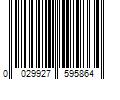 0 029927 595864